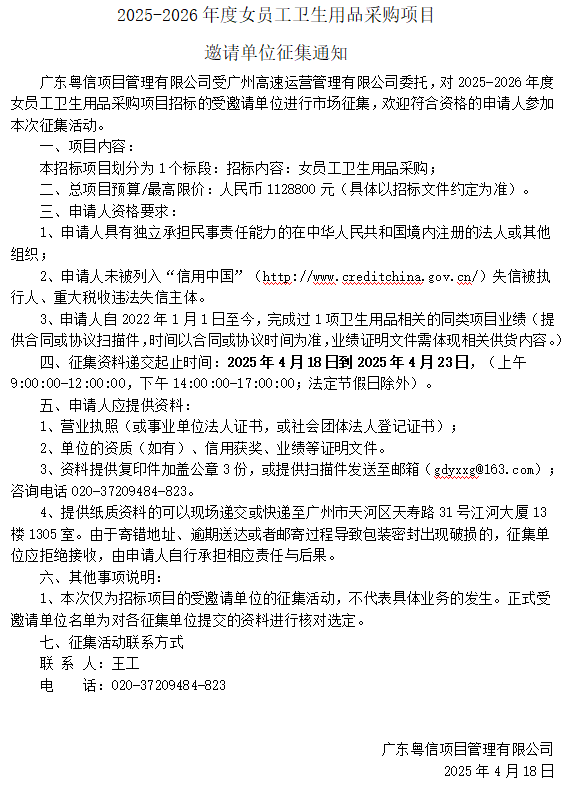 2025-2026 年度女员工卫生用品采购项目

邀请单位征集通知

广东粤信项目管理有限公司受广州高速运营管理有限公司委托，对 2025-2026 年度女员工卫生用品采购项目招标的受邀请单位进行市场征集，欢迎符合资格的申请人参加本次征集活动。

一、项目内容：

本招标项目划分为 1 个标段：招标内容：女员工卫生用品采购；

二、总项目预算/最高限价：人民币 1128800 元（具体以招标文件约定为准）。

三、申请人资格要求：

1、申请人具有独立承担民事责任能力的在中华人民共和国境内注册的法人或其他组织；

2、申请人未被列入“信用中国”（http://www.creditchina.gov.cn/）失信被执行人、重大税收违法失信主体。

3、申请人自 2022 年 1 月 1 日至今，完成过 1 项卫生用品相关的同类项目业绩（提供合同或协议扫描件，时间以合同或协议时间为准，业绩证明文件需体现相关供货内容。）

四、征集资料递交起止时间：2025 年 4 月 18 日到 2025 年 4 月 23 日，（上午 9:00:00-12:00:00，下午 14:00:00-17:00:00；法定节假日除外）。

五、申请人应提供资料：

1、营业执照（或事业单位法人证书，或社会团体法人登记证书）；

2、单位的资质（如有）、信用获奖、业绩等证明文件。

3、资料提供复印件加盖公章 3 份，或提供扫描件发送至邮箱（gdyxxg@163.com）；咨询电话 020-37209484-823。

4、提供纸质资料的可以现场递交或快递至广州市天河区天寿路 31 号江河大厦 13 楼 1305 室。由于寄错地址、逾期送达或者邮寄过程导致包装密封出现破损的，征集单位应拒绝接收，由申请人自行承担相应责任与后果。

六、其他事项说明：

1、本次仅为招标项目的受邀请单位的征集活动，不代表具体业务的发生。正式受邀请单位名单为对各征集单位提交的资料进行核对选定。

七、征集活动联系方式

联 系 人：王工

电 话：020-37209484-823

广东粤信项目管理有限公司

2025 年 4 月 18 日